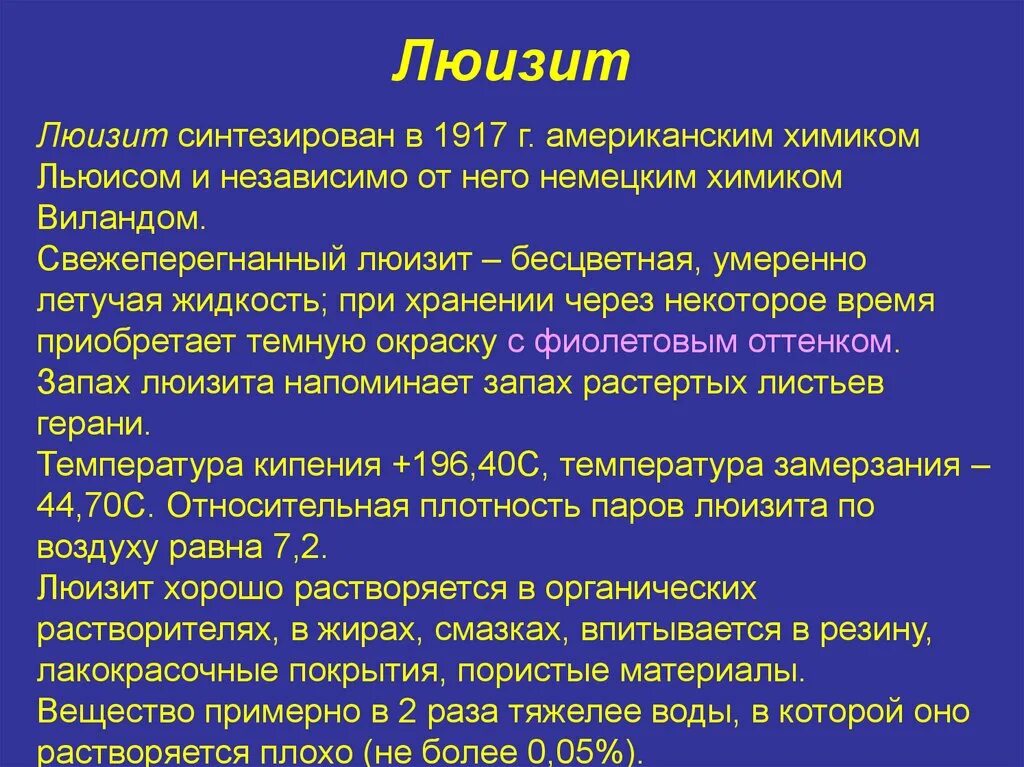 Люизит

Люизит синтезирован в 1917 г. американским химиком Льюисом и независимо от него немецким химиком Виландом.
Свежеперегнанный люизит – бесцветная, умеренно летучая жидкость; при хранении через некоторое время приобретает темную окраску с фиолетовым оттенком.
Запах люизита напоминает запах растертых листьев герани.
Температура кипения +196,40С, температура замерзания – 44,70С. Относительная плотность паров люизита по воздуху равна 7,2.
Люизит хорошо растворяется в органических растворителях, в жирах, смазках, впитывается в резину, лакокрасочные покрытия, пористые материалы.
Вещество примерно в 2 раза тяжелее воды, в которой оно растворяется плохо (не более 0,05%).